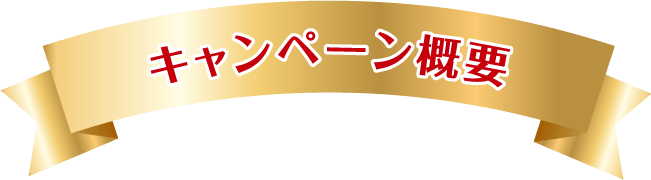 キャンペーン概要